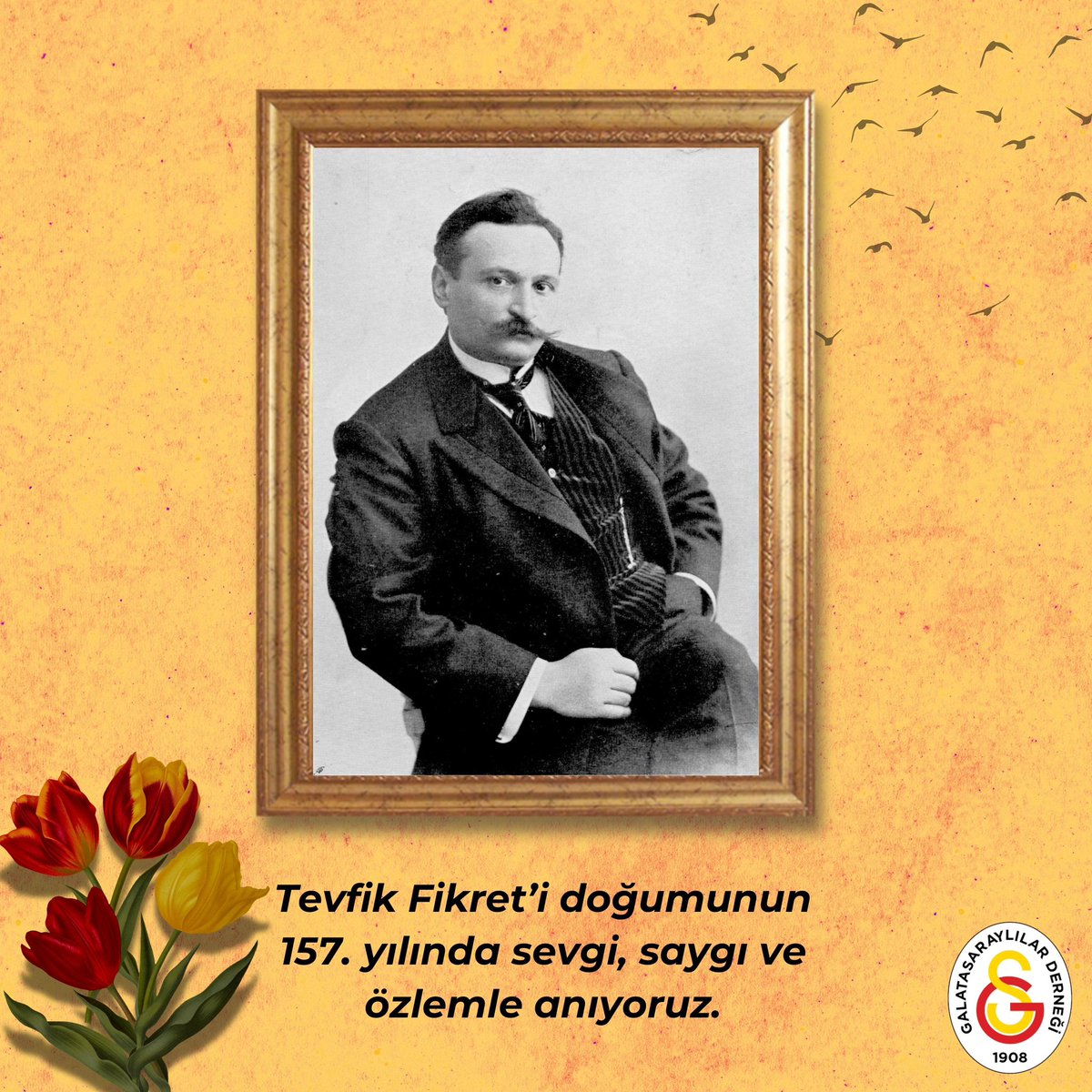 Tevfik Fikret'i doğumunun 157. yılında sevgi, saygı ve özlemle anıyoruz.

GALATASARAYLILAR DERNEĞİ
GS
1908